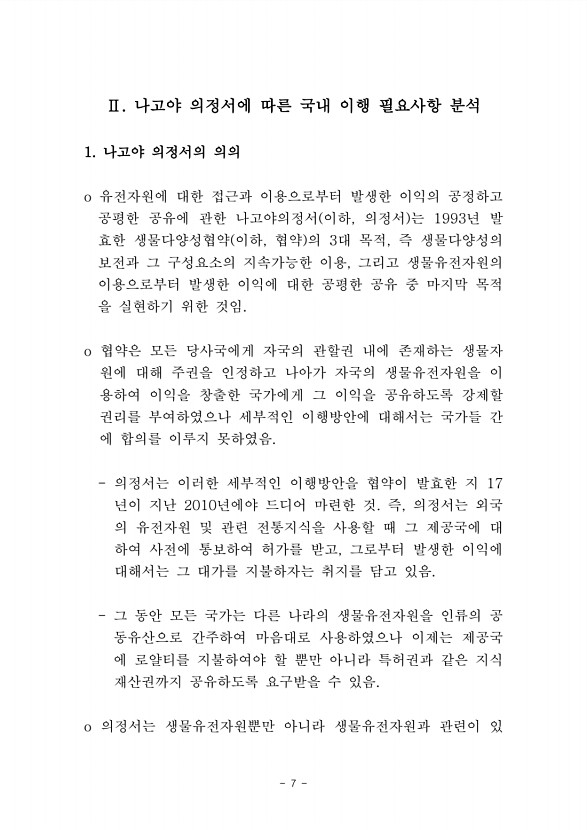 Ⅱ. 나고야 의정서에 따른 국내 이행 필요사항 분석

1. 나고야 의정서의 의의

o 유전자원에 대한 접근과 이용으로부터 발생한 이익의 공정하고 공평한 공유에 관한 나고야의정서(이하, 의정서)는 1993년 발효한 생물다양성협약(이하, 협약)의 3대 목적, 즉 생물다양성의 보전과 그 구성요소의 지속가능한 이용, 그리고 생물유전자원의 이용으로부터 발생한 이익에 대한 공평한 공유 중 마지막 목적을 실현하기 위한 것임.

o 협약은 모든 당사국에게 자국의 관할권 내에 존재하는 생물자원에 대해 주권을 인정하고 나아가 자국의 생물유전자원을 이용하여 이익을 창출한 국가에게 그 이익을 공유하도록 강제할 권리를 부여하였으나 세부적인 이행방안에 대해서는 국가들 간에 합의를 이루지 못하였음.

- 의정서는 이러한 세부적인 이행방안을 협약이 발효한 지 17년이 지난 2010년에야 드디어 마련한 것. 즉, 의정서는 외국의 유전자원 및 관련 전통지식을 사용할 때 그 제공국에 대하여 사전에 통보하여 허가를 받고, 그로부터 발생한 이익에 대해서는 그 대가를 지불하자는 취지를 담고 있음.

- 그 동안 모든 국가는 다른 나라의 생물유전자원을 인류의 공동유산으로 간주하여 마음대로 사용하였으나 이제는 제공국에 로얄티를 지불하여야 할 뿐만 아니라 특허권과 같은 지식재산권까지 공유하도록 요구받을 수 있음.

o 의정서는 생물유전자원뿐만 아니라 생물유전자원과 관련이 있

- 7 -